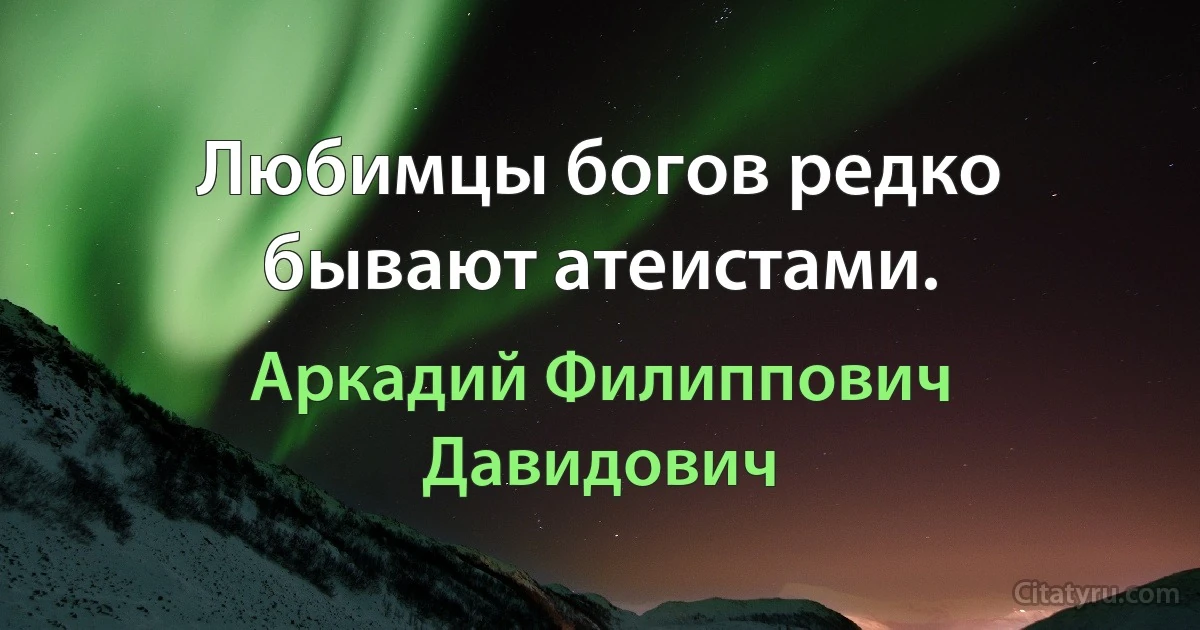 Любимцы богов редко бывают атеистами.

Аркадий Филиппович Давидович

Citatyru.com